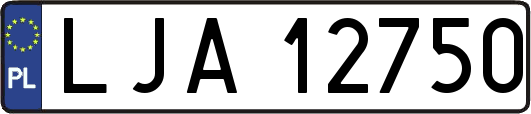 PL
LJA 12750